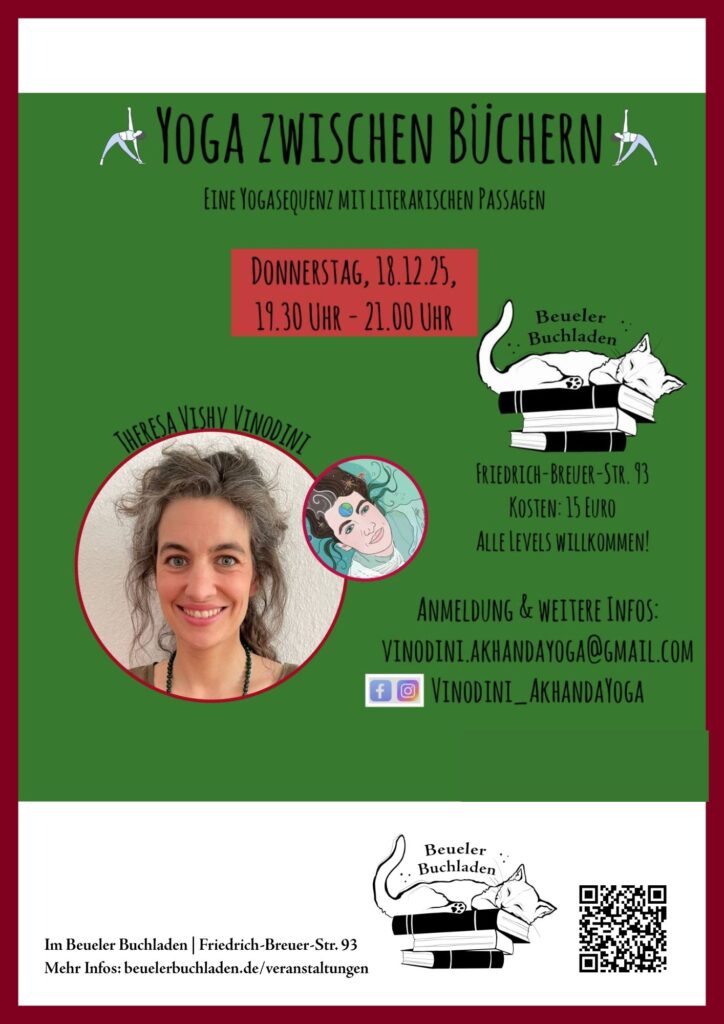 Yoga zwischen Büchern

Eine Yogasequenz mit literarischen Passagen

Donnerstag, 18.12.25,
19.30 Uhr - 21.00 Uhr

Beueler Buchladen

Theresa Vishy Vinodini

Friedrich-Breuer-Str. 93
Kosten: 15 Euro
Alle Levels willkommen!

Anmeldung & weitere Infos:
vinodini.akhandayoga@gmail.com
Vinodini_AkhandaYoga

Beueler Buchladen

Im Beueler Buchladen | Friedrich-Breuer-Str. 93
Mehr Infos: beuelerbuchladen.de/veranstaltungen